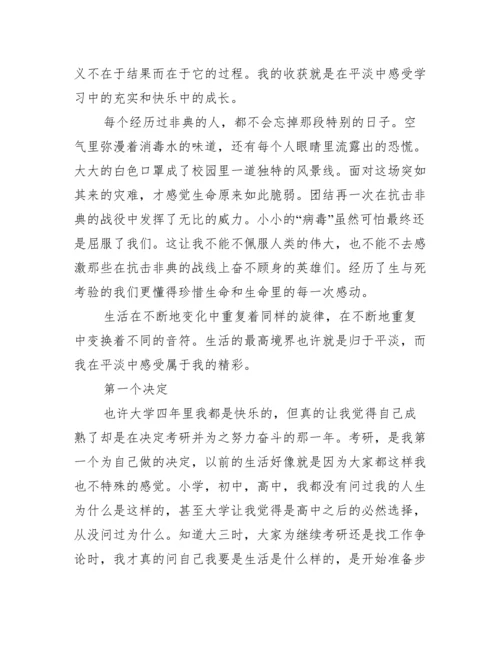 义不在于结果而在于它的过程。我的收获就是在平淡中感受学习中的充实和快乐中的成长。

每个经历过非典的人，都不会忘掉那段特别的日子。空气里弥漫着消毒水的味道，还有每个人眼睛里流露出的恐慌。大大的白色口罩成了校园里一道独特的风景线。面对这场突如其来的灾难，才感觉生命原来如此脆弱。团结再一次在抗击非典的战役中发挥了无比的威力。小小的“病毒”虽然可怕最终还是屈服了我们。这让我不能不佩服人类的伟大，也不能不去感激那些在抗击非典的战线上奋不顾身的英雄们。经历了生与死考验的我们更懂得珍惜生命和生命里的每一次感动。

生活在不断地变化中重复着同样的旋律，在不断地重复中变换着不同的音符。生活的最高境界也许就是归于平淡，而我在平淡中感受属于我的精彩。

第一个决定

也许大学四年里我都是快乐的，但真的让我觉得自己成熟了却是在决定考研并为之努力奋斗的那一年。考研，是我第一个为自己做的决定，以前的生活好像就是因为大家都这样我也不特殊的感觉。小学，初中，高中，我都没有问过我的人生为什么是这样的，甚至大学让我觉得是高中之后的必然选择，从没问过为什么。知道大三时，大家为继续考研还是找工作争论时，我才真的问自己我要是生活是什么样的，是开始准备步